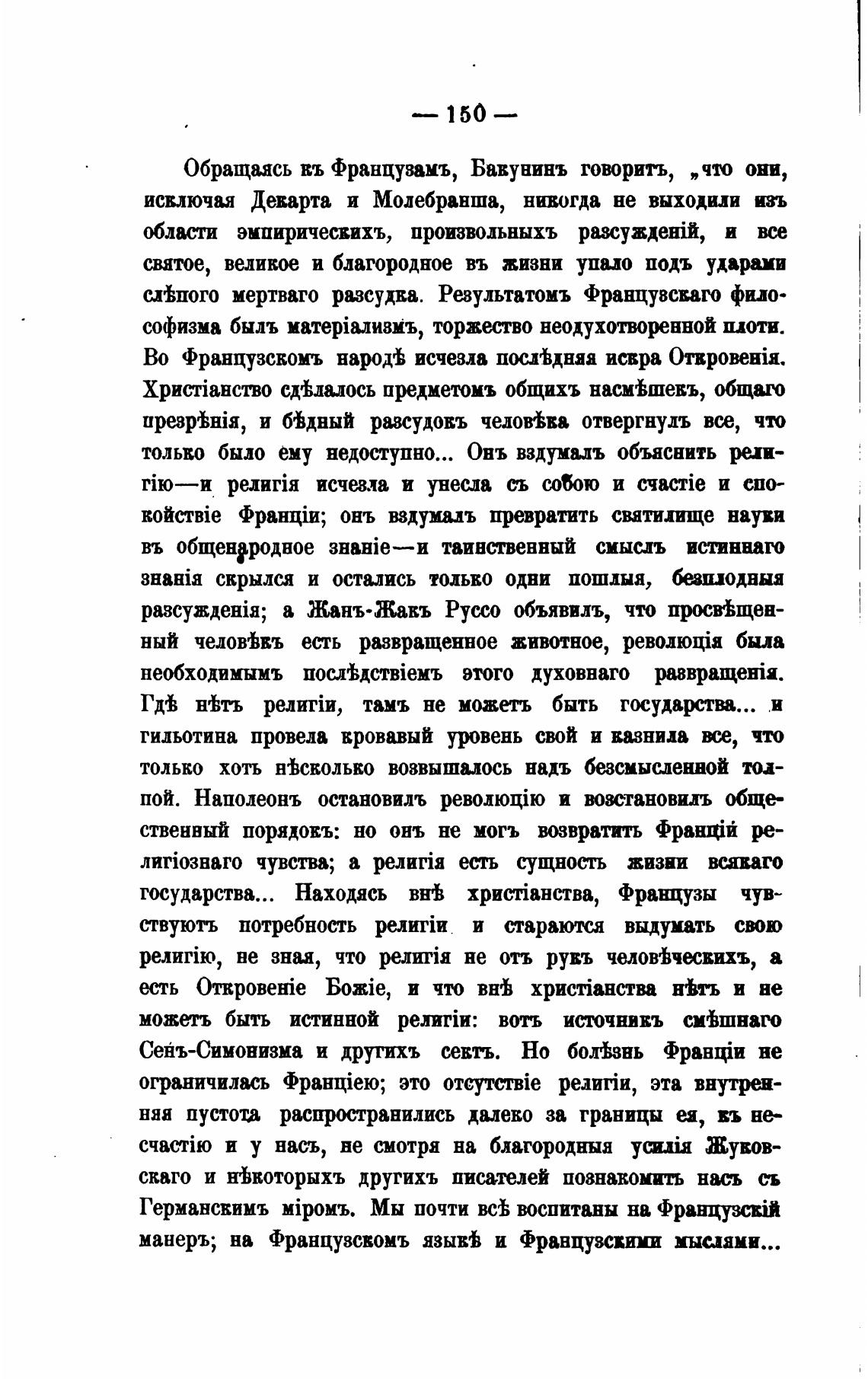 — 150 —

Обращаясь къ Французамъ, Бакунинъ говоритъ, „что они, исключая Декарта и Молебранша, никогда не выходили изъ области эмпирическихъ, произвольныхъ разсужденій, и все святое, великое и благородное въ жизни упало подъ ударами слѣпого мертваго разсудка. Результатомъ Французскаго философизма былъ матеріализмъ, торжество неодухотворенной плоти. Во Французскомъ народѣ исчезла послѣдняя искра Откровенія. Христіанство сдѣлалось предметомъ общихъ насмѣшекъ, общаго презрѣнія, и бѣдный разсудокъ человѣка отвергнулъ все, что только было ему недоступно... Онъ вздумалъ объяснить религію—и религія исчезла и унесла съ собою и счастіе и спокойствіе Франціи; онъ вздумалъ превратить святилище науки въ общенародное знаніе—и таинственный смыслъ истиннаго знанія скрылся и остались только одни пошлыя, безплодныя разсужденія; а Жанъ-Жакъ Руссо объявилъ, что просвѣщенный человѣкъ есть развращенное животное, революція была необходимымъ послѣдствіемъ этого духовнаго развращенія. Гдѣ нѣтъ религіи, тамъ не можетъ быть государства... и гильотина провела кровавый уровень свой и казнила все, что только хоть нѣсколько возвышалось надъ безсмысленной толпой. Наполеонъ остановилъ революцію и возстановилъ общественный порядокъ: но онъ не могъ возвратить Франціи религіознаго чувства; а религія есть сущность жизни всякаго государства... Находясь внѣ христіанства, Французы чувствуютъ потребность религіи и стараются выдумать свою религію, не зная, что религія не отъ рукъ человѣческихъ, а есть Откровеніе Божіе, и что внѣ христіанства нѣтъ и не можетъ быть истинной религіи: вотъ источникъ смѣшнаго Сенъ-Симонизма и другихъ сектъ. Но болѣзнь Франціи не ограничилась Франціею; это отсутствіе религіи, эта внутренняя пустота распространились далеко за границы ея, къ несчастію и у насъ, не смотря на благородныя усилія Жуковскаго и нѣкоторыхъ другихъ писателей познакомить насъ съ Германскимъ міромъ. Мы почти всѣ воспитаны на Французскій манеръ; на Французскомъ языкѣ и Французскими мыслями...